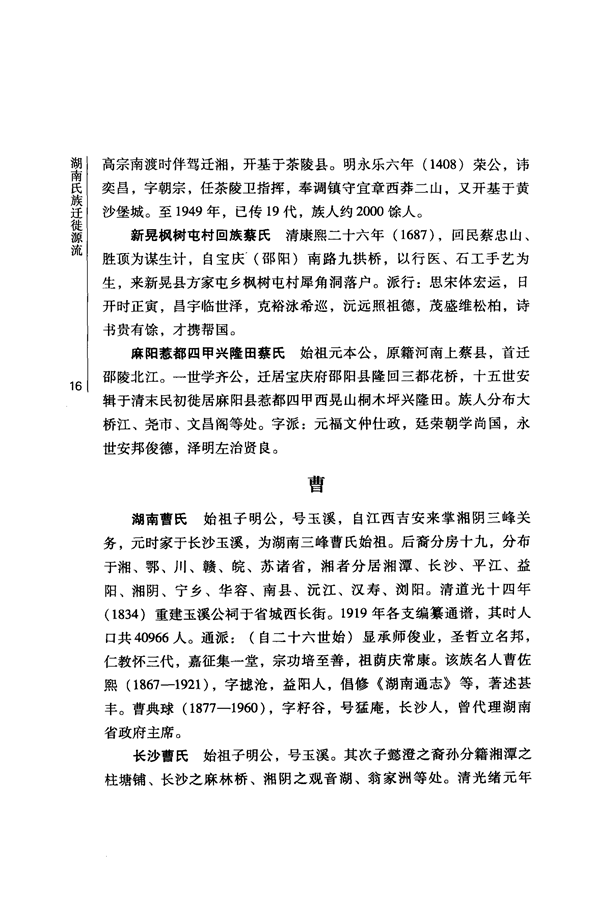 湖南氏族迁徙源流

16

高宗南渡时伴驾迁湘，开基于茶陵县。明永乐六年（1408）荣公，讳奕昌，字朝宗，任茶陵卫指挥，奉调镇守宜章西莽二山，又开基于黄沙堡城。至1949年，已传19代，族人约2000馀人。

新晃枫树屯村回族蔡氏　清康熙二十六年（1687），回民蔡忠山、胜顶为谋生计，自宝庆（邵阳）南路九拱桥，以行医、石工手艺为生，来新晃县方家屯乡枫树屯村犀角洞落户。派行：思宋体宏运，日开时正寅，昌宇临世泽，克裕泳希巡，沅远照祖德，茂盛维松柏，诗书贵有馀，才携帮国。

麻阳惹都四甲兴隆田蔡氏　始祖元本公，原籍河南上蔡县，首迁邵陵北江。一世学齐公，迁居宝庆府邵阳县隆回三都花桥，十五世安辑于清末民初徙居麻阳县惹都四甲西晃山桐木坪兴隆田。族人分布大桥江、尧市、文昌阁等处。字派：元福文仲仕政，廷荣朝学尚国，永世安邦俊德，泽明左治贤良。

曹

湖南曹氏　始祖子明公，号玉溪，自江西吉安来掌湘阴三峰关务，元时家于长沙玉溪，为湖南三峰曹氏始祖。后裔分房十九，分布于湘、鄂、川、赣、皖、苏诸省，湘者分居湘潭、长沙、平江、益阳、湘阴、宁乡、华容、南县、沅江、汉寿、浏阳。清道光十四年（1834）重建玉溪公祠于省城西长街。1919年各支编纂通谱，其时人口共40966人。通派：（自二十六世始）显承师俊业，圣哲立名邦，仁教怀三代，嘉征集一堂，宗功培至善，祖荫庆常康。该族名人曹佐熙（1867—1921），字摅沧，益阳人，倡修《湖南通志》等，著述甚丰。曹典球（1877—1960），字籽谷，号猛庵，长沙人，曾代理湖南省政府主席。

长沙曹氏　始祖子明公，号玉溪。其次子懿澄之裔孙分籍湘潭之柱塘铺、长沙之麻林桥、湘阴之观音湖、翁家洲等处。清光绪元年